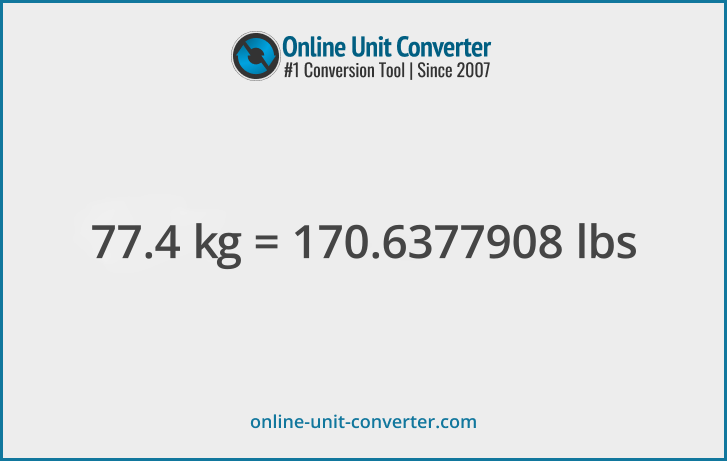 Online Unit Converter
#1 Conversion Tool | Since 2007

77.4 kg = 170.6377908 lbs

online-unit-converter.com